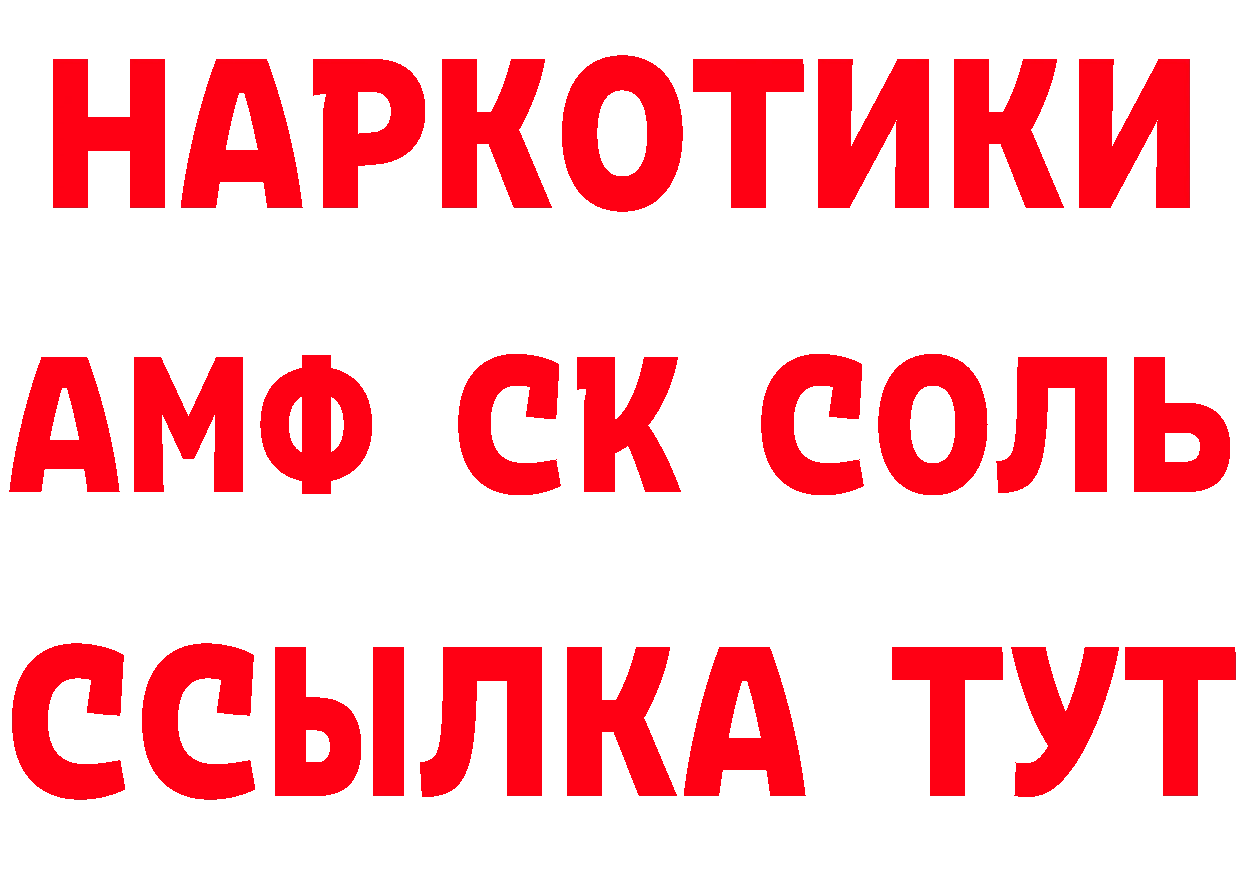 НАРКОТИКИ

АМФ СК СОЛЬ

ССЫЛКА ТУТ